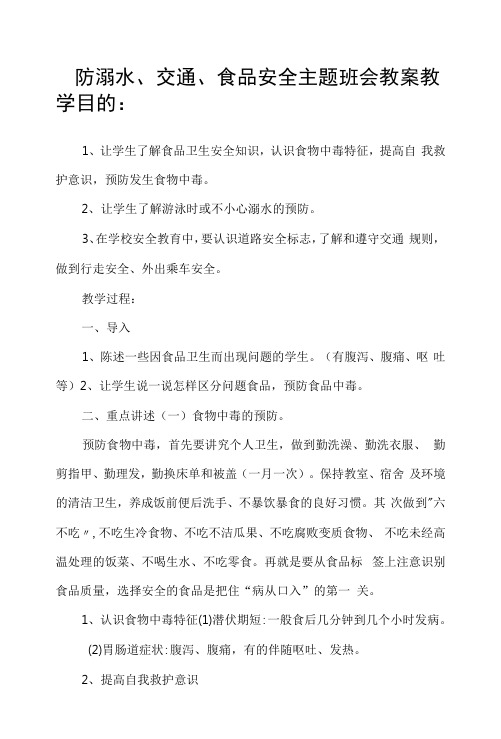 防溺水、交通、食品安全主题班会教案教学目的：

1、让学生了解食品卫生安全知识，认识食物中毒特征，提高自 我救护意识，预防发生食物中毒。

2、让学生了解游泳时或不小心溺水的预防。

3、在学校安全教育中，要认识道路安全标志，了解和遵守交通 规则，做到行走安全、外出乘车安全。

教学过程：

一、导入

1、陈述一些因食品卫生而出现问题的学生。（有腹泻、腹痛、呕 吐等）2、让学生说一说怎样区分问题食品，预防食品中毒。

二、重点讲述（一）食物中毒的预防。

预防食物中毒，首先要讲究个人卫生，做到勤洗澡、勤洗衣服、 勤剪指甲、勤理发，勤换床单和被盖（一月一次）。保持教室、宿舍 及环境的清洁卫生，养成饭前便后洗手、不暴饮暴食的良好习惯。其 次做到"六不吃〃,不吃生冷食物、不吃不洁瓜果、不吃腐败变质食物、 不吃未经高温处理的饭菜、不喝生水、不吃零食。再就是要从食品标 签上注意识别食品质量，选择安全的食品是把住“病从口入”的第一 关。

1、认识食物中毒特征(1)潜伏期短：一般食后几分钟到几个小时发病。

(2)胃肠道症状：腹泻、腹痛，有的伴随呕吐、发热。

2、提高自我救护意识